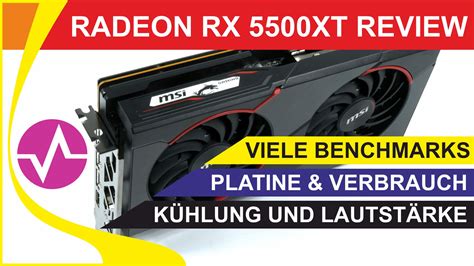 RADEON RX 5500XT REVIEW

msi

msi

VIELE BENCHMARKS

PLATINE & VERBRAUCH

KÜHLUNG UND LAUTSTÄRKE